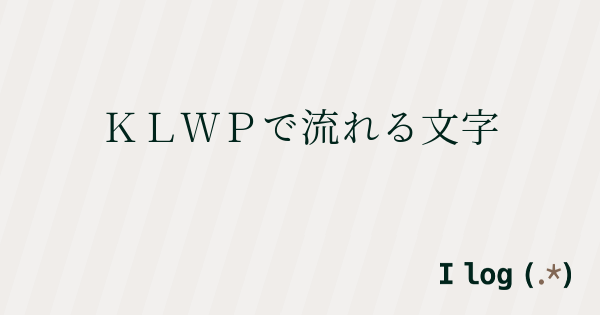 ＫＬＷＰで流れる文字

I log (.*)